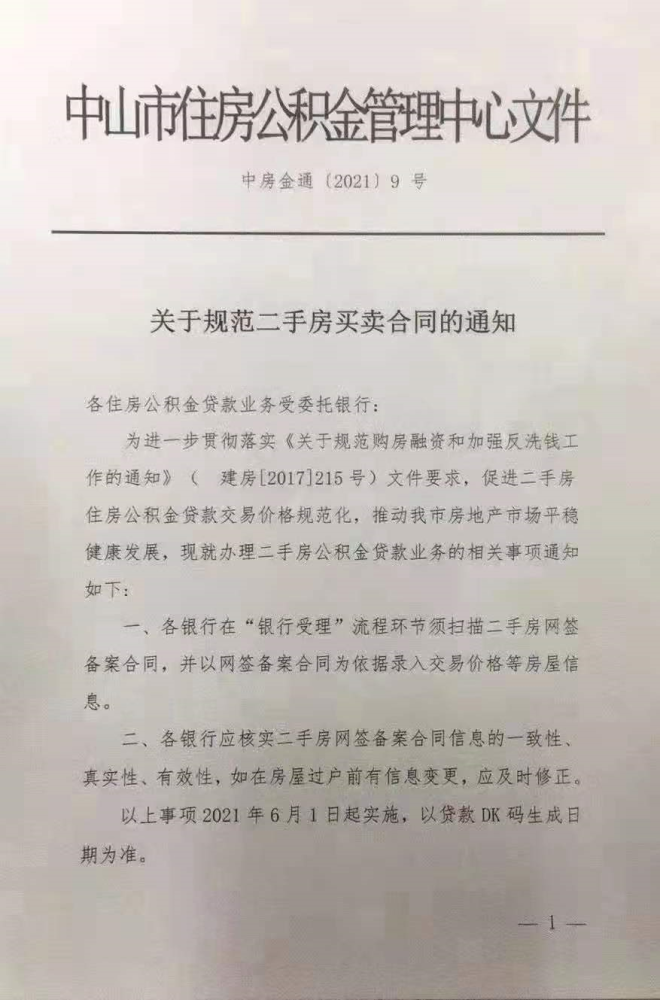 中山市住房公积金管理中心文件

中房金通〔2021〕9 号

关于规范二手房买卖合同的通知

各住房公积金贷款业务受委托银行：

为进一步贯彻落实《关于规范购房融资和加强反洗钱工作的通知》（ 建房[2017]215 号）文件要求，促进二手房住房公积金贷款交易价格规范化，推动我市房地产市场平稳健康发展，现就办理二手房公积金贷款业务的相关事项通知如下：

一、各银行在“银行受理”流程环节须扫描二手房网签备案合同，并以网签备案合同为依据录入交易价格等房屋信息。

二、各银行应核实二手房网签备案合同信息的一致性、真实性、有效性，如在房屋过户前有信息变更，应及时修正。

以上事项 2021 年 6 月 1 日起实施，以贷款 DK 码生成日期为准。

— 1 —